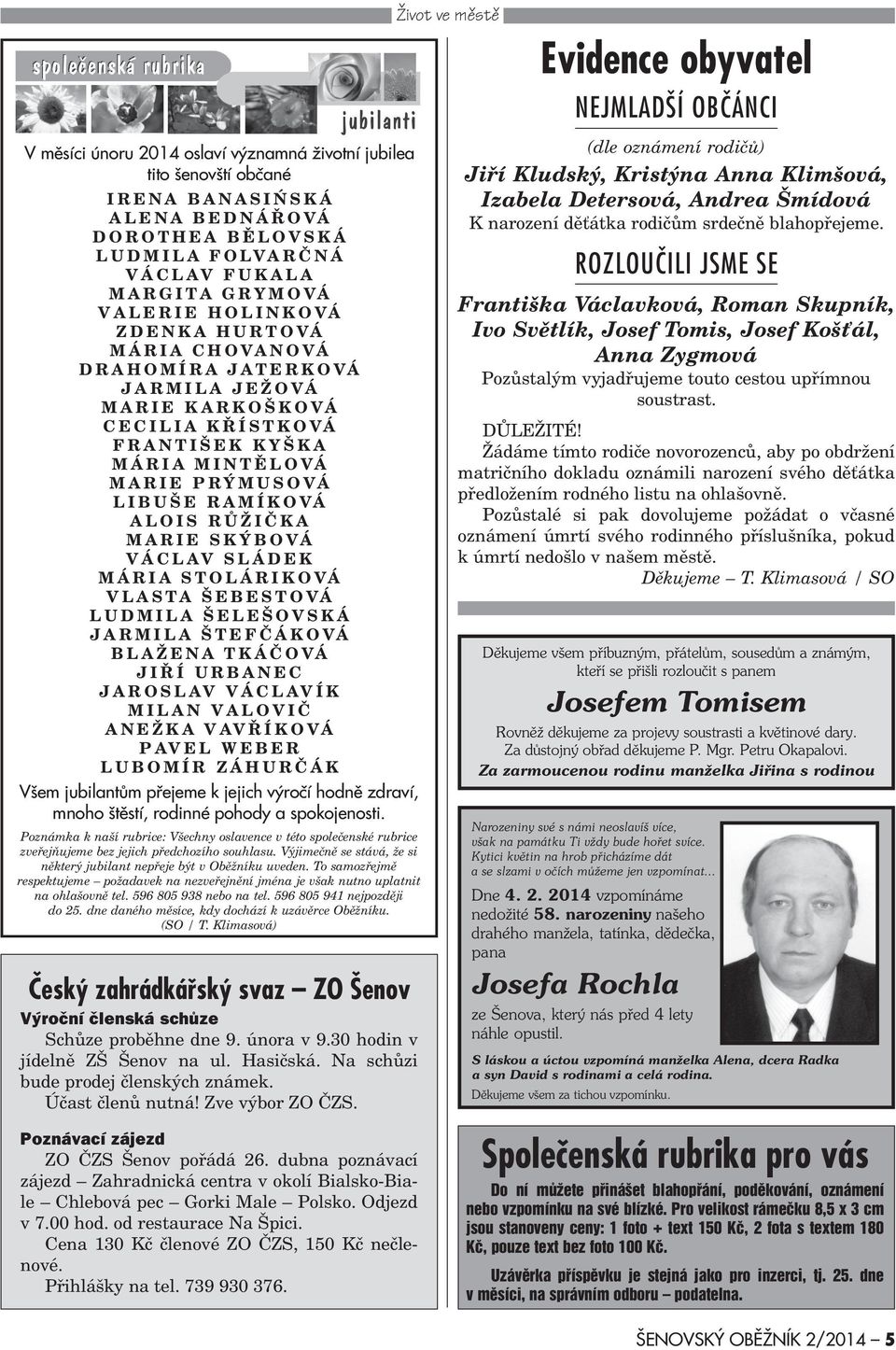 Život ve městě

společenská rubrika

jubilanti

V měsíci únoru 2014 oslaví významná životní jubilea tito šenovští občané

IRENA BANASIŃSKÁ
ALENA BEDNÁŘOVÁ
DOROTHEA BĚLOVSKÁ
LUDMILA FOLVARČNÁ
VÁCLAV FUKALA
MARGITA GRYMOVÁ
VALERIE HOLINKOVÁ
ZDENKA HURTOVÁ
MÁRIA CHOVANOVÁ
DRAHOMÍRA JATERKOVÁ
JARMILA JEŽOVÁ
MARIE KARKOŠKOVÁ
CECILIA KŘÍSTKOVÁ
FRANTIŠEK KYŠKA
MÁRIA MINTĚLOVÁ
MARIE PRÝMUSOVÁ
LIBUŠE RAMÍKOVÁ
ALOIS RŮŽIČKA
MARIE SKÝBOVÁ
VÁCLAV SLÁDEK
MÁRIA STOLÁRIKOVÁ
VLASTA ŠEBESTOVÁ
LUDMILA ŠELEŠOVSKÁ
JARMILA ŠTEFČÁKOVÁ
BLAŽENA TKÁČOVÁ
JIŘÍ URBANEC
JAROSLAV VÁCLAVÍK
MILAN VALOVIČ
ANEŽKA VAVŘÍKOVÁ
PAVEL WEBER
LUBOMÍR ZÁHURČÁK

Všem jubilantům přejeme k jejich výročí hodně zdraví, mnoho štěstí, rodinné pohody a spokojenosti.

Poznámka k naší rubrice: Všechny oslavence v této společenské rubrice zveřejňujeme bez jejich předchozího souhlasu. Výjimečně se stává, že si některý jubilant nepřeje být v Oběžníku uveden. To samozřejmě respektujeme – požadavek na nezveřejnění jména je však nutno uplatnit na ohlašovně tel. 596 805 938 nebo na tel. 596 805 941 nejpozději do 25. dne daného měsíce, kdy dochází k uzávěrce Oběžníku. (SO / T. Klimasová)

Český zahrádkářský svaz – ZO Šenov

Výroční členská schůze

Schůze proběhne dne 9. února v 9.30 hodin v jídelně ZŠ Šenov na ul. Hasičská. Na schůzi bude prodej členských známek.
Účast členů nutná! Zve výbor ZO ČZS.

Poznávací zájezd

ZO ČZS Šenov pořádá 26. dubna poznávací zájezd – Zahradnická centra v okolí Bialsko-Biale – Chlebová pec – Gorki Male – Polsko. Odjezd v 7.00 hod. od restaurace Na Špici.
Cena 130 Kč členové ZO ČZS, 150 Kč nečlenové.
Přihlášky na tel. 739 930 376.

Evidence obyvatel

NEJMLADŠÍ OBČÁNCI

(dle oznámení rodičů)

Jiří Kludský, Kristýna Anna Klimšová, Izabela Detersová, Andrea Šmídová

K narození děťátka rodičům srdečně blahopřejeme.

ROZLOUČILI JSME SE

Františka Václavková, Roman Skupník, Ivo Světlík, Josef Tomis, Josef Košťál, Anna Zygmová

Pozůstalým vyjadřujeme touto cestou upřímnou soustrast.

DŮLEŽITÉ!
Žádáme tímto rodiče novorozenců, aby po obdržení matričního dokladu oznámili narození svého děťátka předložením rodného listu na ohlašovně.
Pozůstalé si pak dovolujeme požádat o včasné oznámení úmrtí svého rodinného příslušníka, pokud k úmrtí nedošlo v našem městě.
Děkujeme – T. Klimasová / SO

Děkujeme všem příbuzným, přátelům, sousedům a známým, kteří se přišli rozloučit s panem

Josefem Tomisem

Rovněž děkujeme za projevy soustrasti a květinové dary.
Za důstojný obřad děkujeme P. Mgr. Petru Okapalovi.
Za zarmoucenou rodinu manželka Jiřina s rodinou

Narozeniny své s námi neoslavíš více, však na památku Ti vždy bude hořet svíce. Kytici květin na hrob přicházíme dát a se slzami v očích můžeme jen vzpomínat...

Dne 4. 2. 2014 vzpomínáme nedožité 58. narozeniny našeho drahého manžela, tatínka, dědečka, pana

Josefa Rochla

ze Šenova, který nás před 4 lety náhle opustil.

S láskou a úctou vzpomíná manželka Alena, dcera Radka a syn David s rodinami a celá rodina.

Děkujeme všem za tichou vzpomínku.

Společenská rubrika pro vás

Do ní můžete přinášet blahopřání, poděkování, oznámení nebo vzpomínku na své blízké. Pro velikost rámečku 8,5 x 3 cm jsou stanoveny ceny: 1 foto + text 150 Kč, 2 fota s textem 180 Kč, pouze text bez foto 100 Kč.

Uzávěrka příspěvku je stejná jako pro inzerci, tj. 25. dne v měsíci, na správním odboru – podatelna.

ŠENOVSKÝ OBĚŽNÍK 2/2014 – 5